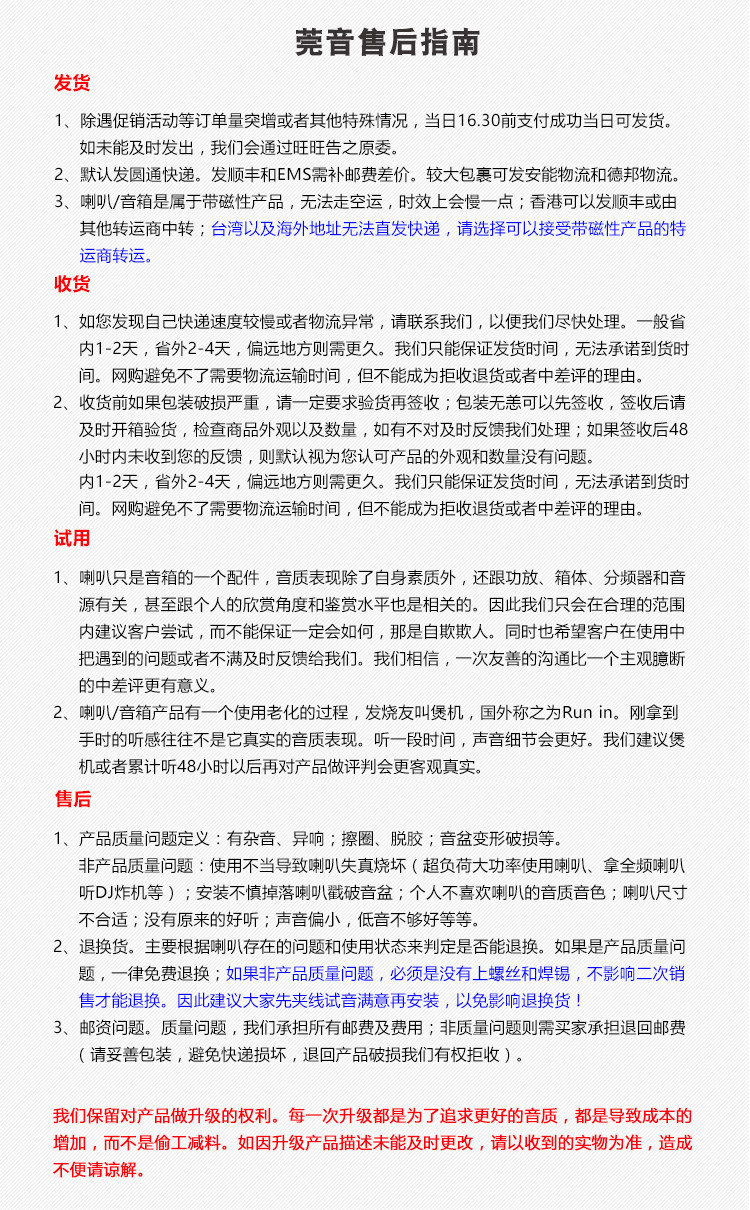 莞音售后指南

发货

1、除遇促销活动等订单量突增或者其他特殊情况，当日16.30前支付成功当日可发货。如未能及时发出，我们会通过旺旺告之原委。
2、默认发圆通快递。发顺丰和EMS需补邮费差价。较大包裹可发安能物流和德邦物流。
3、喇叭/音箱是属于带磁性产品，无法走空运，时效上会慢一点；香港可以发顺丰或由其他转运商中转；台湾以及海外地址无法直发快递，请选择可以接受带磁性产品的特运商转运。

收货

1、如您发现自己快递速度较慢或者物流异常，请联系我们，以便我们尽快处理。一般省内1-2天，省外2-4天，偏远地方则需更久。我们只能保证发货时间，无法承诺到货时间。网购避免不了需要物流运输时间，但不能成为拒收退货或者中差评的理由。
2、收货前如果包装破损严重，请一定要求验货再签收；包装无恙可以先签收，签收后请及时开箱验货，检查商品外观以及数量，如有不对及时反馈我们处理；如果签收后48小时内未收到您的反馈，则默认视为您认可产品的外观和数量没有问题。
内1-2天，省外2-4天，偏远地方则需更久。我们只能保证发货时间，无法承诺到货时间。网购避免不了需要物流运输时间，但不能成为拒收退货或者中差评的理由。

试用

1、喇叭只是音箱的一个配件，音质表现除了自身素质外，还跟功放、箱体、分频器和音源有关，甚至跟个人的欣赏角度和鉴赏水平也是相关的。因此我们只会在合理的范围内建议客户尝试，而不能保证一定会如何，那是自欺欺人。同时也希望客户在使用中把遇到的问题或者不满及时反馈给我们。我们相信，一次友善的沟通比一个主观臆断的中差评更有意义。
2、喇叭/音箱产品有一个使用老化的过程，发烧友叫煲机，国外称之为Run in。刚拿到手时的听感往往不是它真实的音质表现。听一段时间，声音细节会更好。我们建议煲机或者累计听48小时以后再对产品做评判会更客观真实。

售后

1、产品质量问题定义：有杂音、异响；擦圈、脱胶；音盆变形破损等。
非产品质量问题：使用不当导致喇叭失真烧坏（超负荷大功率使用喇叭、拿全频喇叭听DJ炸机等）；安装不慎掉落喇叭戳破音盆；个人不喜欢喇叭的音质音色；喇叭尺寸不合适；没有原来的好听；声音偏小，低音不够好等等。
2、退换货。主要根据喇叭存在的问题和使用状态来判定是否能退换。如果是产品质量问题，一律免费退换；如果非产品质量问题，必须是没有上螺丝和焊锡，不影响二次销售才能退换。因此建议大家先夹线试音满意再安装，以免影响退换货！
3、邮资问题。质量问题，我们承担所有邮费及费用；非质量问题则需买家承担退回邮费（请妥善包装，避免快递损坏，退回产品破损我们有权拒收）。

我们保留对产品做升级的权利。每一次升级都是为了追求更好的音质，都是导致成本的增加，而不是偷工减料。如因升级产品描述未能及时更改，请以收到的实物为准，造成不便请谅解。